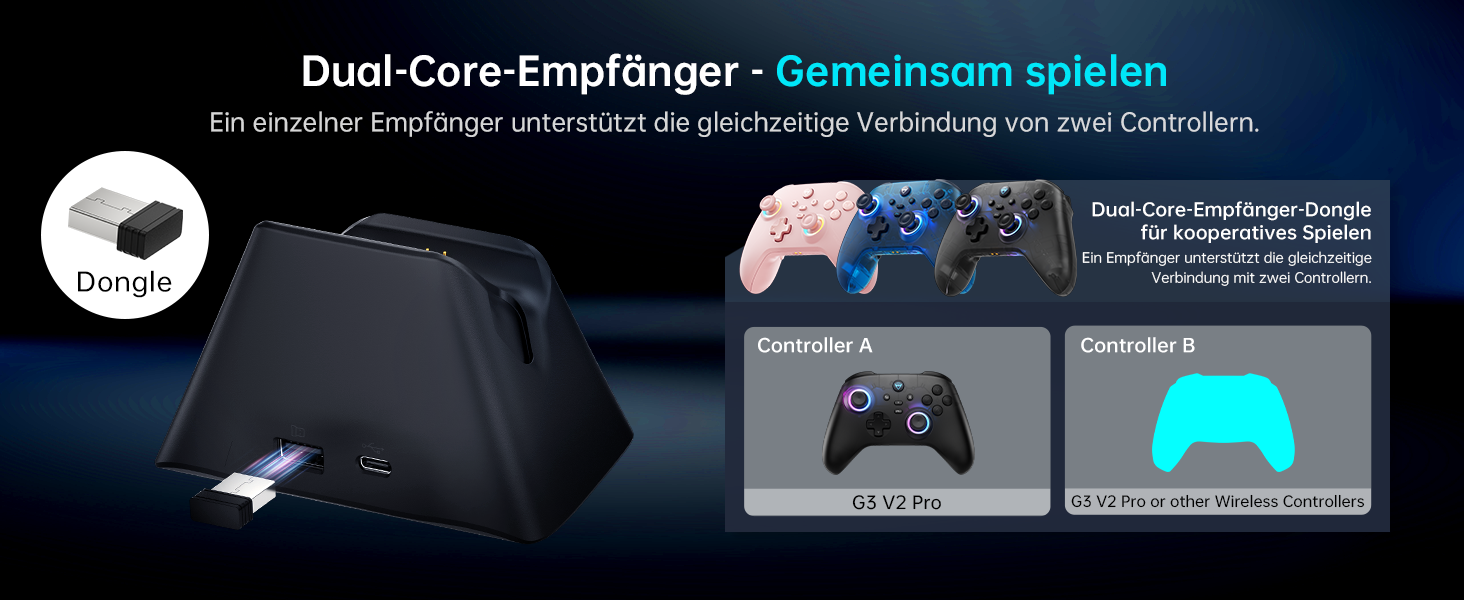 Dual-Core-Empfänger - Gemeinsam spielen
Ein einzelner Empfänger unterstützt die gleichzeitige Verbindung von zwei Controllern.

Dongle

Dual-Core-Empfänger-Dongle für kooperatives Spielen
Ein Empfänger unterstützt die gleichzeitige Verbindung mit zwei Controllern.

Controller A
G3 V2 Pro

Controller B
G3 V2 Pro or other Wireless Controllers